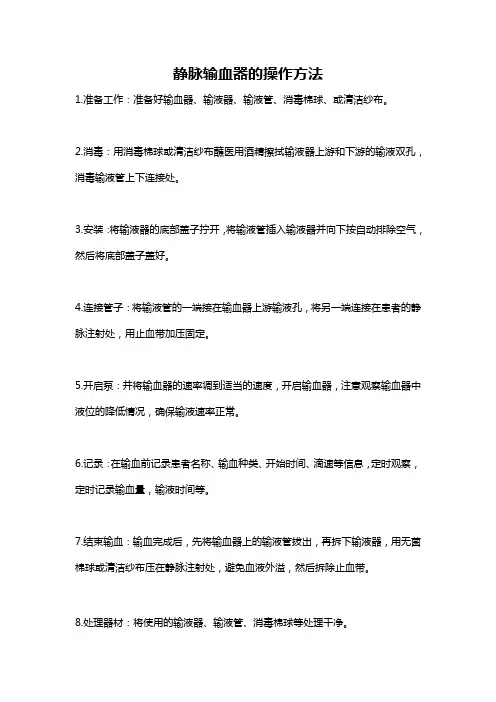 静脉输血器的操作方法

1.准备工作：准备好输血器、输液器、输液管、消毒棉球、或清洁纱布。

2.消毒：用消毒棉球或清洁纱布蘸医用酒精擦拭输液器上游和下游的输液双孔，消毒输液管上下连接处。

3.安装：将输液器的底部盖子拧开，将输液管插入输液器并向下按自动排除空气，然后将底部盖子盖好。

4.连接管子：将输液管的一端接在输血器上游输液孔，将另一端连接在患者的静脉注射处，用止血带加压固定。

5.开启泵：并将输血器的速率调到适当的速度，开启输血器，注意观察输血器中液位的降低情况，确保输液速率正常。

6.记录：在输血前记录患者名称、输血种类、开始时间、滴速等信息，定时观察，定时记录输血量，输液时间等。

7.结束输血：输血完成后，先将输血器上的输液管拔出，再拆下输液器，用无菌棉球或清洁纱布压在静脉注射处，避免血液外溢，然后拆除止血带。

8.处理器材：将使用的输液器、输液管、消毒棉球等处理干净。